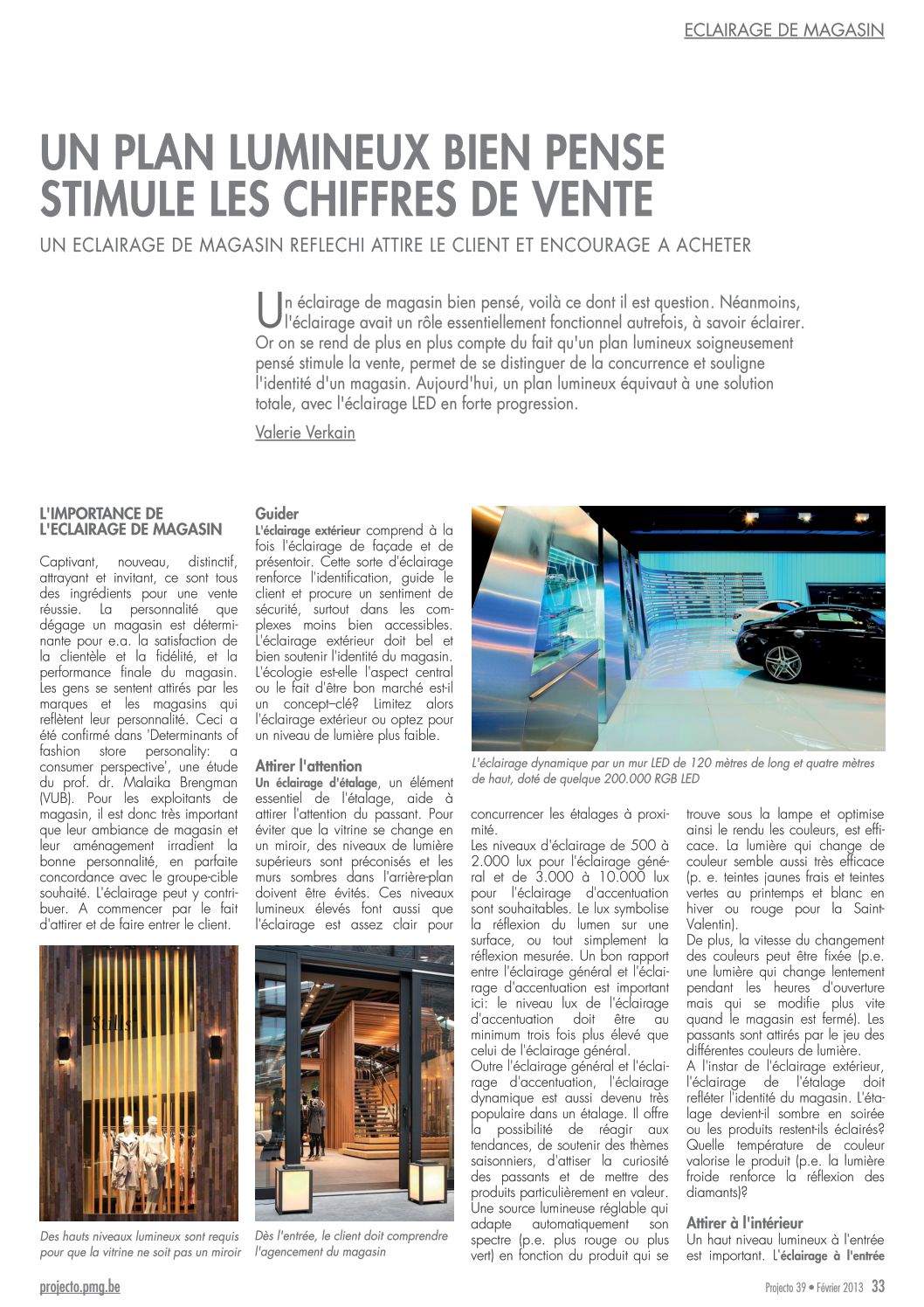 ECLAIRAGE DE MAGASIN

UN PLAN LUMINEUX BIEN PENSE STIMULE LES CHIFFRES DE VENTE

UN ECLAIRAGE DE MAGASIN REFLECHI ATTIRE LE CLIENT ET ENCOURAGE A ACHETER

Un éclairage de magasin bien pensé, voilà ce dont il est question. Néanmoins, l'éclairage avait un rôle essentiellement fonctionnel autrefois, à savoir éclairer. Or on se rend de plus en plus compte du fait qu'un plan lumineux soigneusement pensé stimule la vente, permet de se distinguer de la concurrence et souligne l'identité d'un magasin. Aujourd'hui, un plan lumineux équivaut à une solution totale, avec l'éclairage LED en forte progression.

Valerie Verkain

L'IMPORTANCE DE L'ECLAIRAGE DE MAGASIN

Captivant, nouveau, distinctif, attrayant et invitant, ce sont tous des ingrédients pour une vente réussie. La personnalité que dégage un magasin est déterminante pour e.a. la satisfaction de la clientèle et la fidélité, et la performance finale du magasin. Les gens se sentent attirés par les marques et les magasins qui reflètent leur personnalité. Ceci a été confirmé dans 'Determinants of fashion store personality: a consumer perspective', une étude du prof. dr. Malaika Brengman (VUB). Pour les exploitants de magasin, il est donc très important que leur ambiance de magasin et leur aménagement irradient la bonne personnalité, en parfaite concordance avec le groupe-cible souhaité. L'éclairage peut y contribuer. A commencer par le fait d'attirer et de faire entrer le client.

Des hauts niveaux lumineux sont requis pour que la vitrine ne soit pas un miroir

Guider
L'éclairage extérieur comprend à la fois l'éclairage de façade et de présentoir. Cette sorte d'éclairage renforce l'identification, guide le client et procure un sentiment de sécurité, surtout dans les complexes moins bien accessibles. L'éclairage extérieur doit bel et bien soutenir l'identité du magasin. L'écologie est-elle l'aspect central ou le fait d'être bon marché est-il un concept–clé? Limitez alors l'éclairage extérieur ou optez pour un niveau de lumière plus faible.

Attirer l'attention
Un éclairage d'étalage, un élément essentiel de l'étalage, aide à attirer l'attention du passant. Pour éviter que la vitrine se change en un miroir, des niveaux de lumière supérieurs sont préconisés et les murs sombres dans l'arrière-plan doivent être évités. Ces niveaux lumineux élevés font aussi que l'éclairage est assez clair pour

Dès l'entrée, le client doit comprendre l'agencement du magasin

L'éclairage dynamique par un mur LED de 120 mètres de long et quatre mètres de haut, doté de quelque 200.000 RGB LED

concurrencer les étalages à proximité.
Les niveaux d'éclairage de 500 à 2.000 lux pour l'éclairage général et de 3.000 à 10.000 lux pour l'éclairage d'accentuation sont souhaitables. Le lux symbolise la réflexion du lumen sur une surface, ou tout simplement la réflexion mesurée. Un bon rapport entre l'éclairage général et l'éclairage d'accentuation est important ici: le niveau lux de l'éclairage d'accentuation doit être au minimum trois fois plus élevé que celui de l'éclairage général.
Outre l'éclairage général et l'éclairage d'accentuation, l'éclairage dynamique est aussi devenu très populaire dans un étalage. Il offre la possibilité de réagir aux tendances, de soutenir des thèmes saisonniers, d'attiser la curiosité des passants et de mettre des produits particulièrement en valeur. Une source lumineuse réglable qui adapte automatiquement son spectre (p.e. plus rouge ou plus vert) en fonction du produit qui se

trouve sous la lampe et optimise ainsi le rendu les couleurs, est efficace. La lumière qui change de couleur semble aussi très efficace (p. e. teintes jaunes frais et teintes vertes au printemps et blanc en hiver ou rouge pour la Saint-Valentin).
De plus, la vitesse du changement des couleurs peut être fixée (p.e. une lumière qui change lentement pendant les heures d'ouverture mais qui se modifie plus vite quand le magasin est fermé). Les passants sont attirés par le jeu des différentes couleurs de lumière.
A l'instar de l'éclairage extérieur, l'éclairage de l'étalage doit refléter l'identité du magasin. L'étalage devient-il sombre en soirée ou les produits restent-ils éclairés? Quelle température de couleur valorise le produit (p.e. la lumière froide renforce la réflexion des diamants)?

Attirer à l'intérieur
Un haut niveau lumineux à l'entrée est important. L'éclairage à l'entrée

projecto.pmg.be

Projecto 39 • Février 2013 33